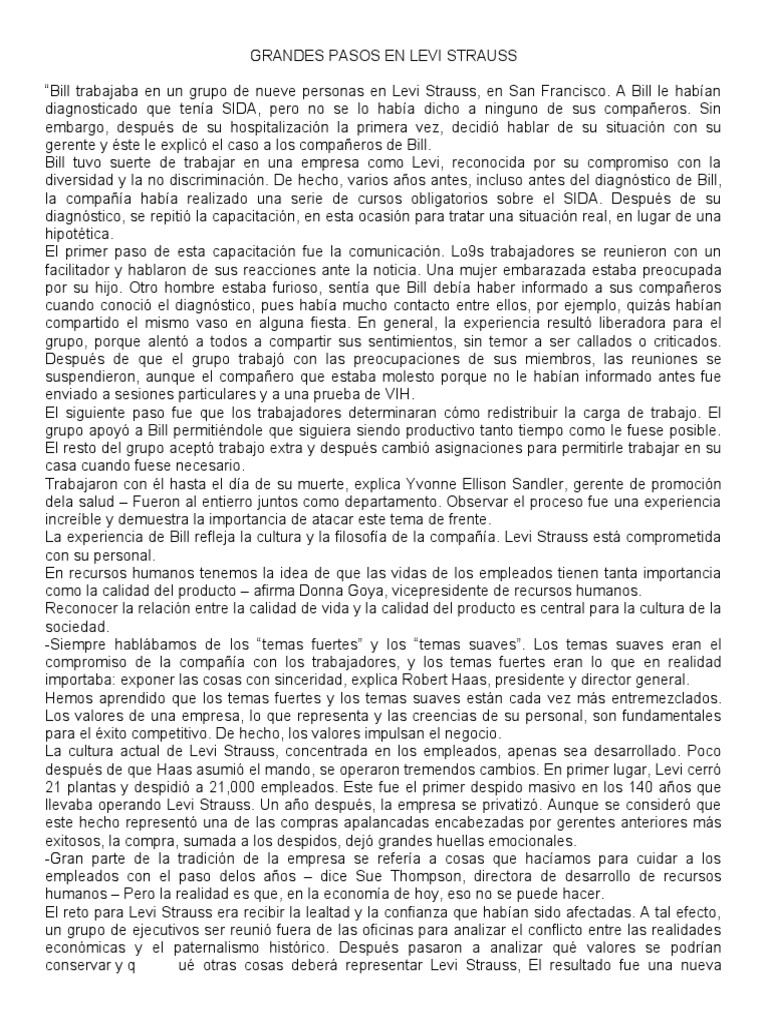 GRANDES PASOS EN LEVI STRAUSS

"Bill trabajaba en un grupo de nueve personas en Levi Strauss, en San Francisco. A Bill le habían diagnosticado que tenía SIDA, pero no se lo había dicho a ninguno de sus compañeros. Sin embargo, después de su hospitalización la primera vez, decidió hablar de su situación con su gerente y éste le explicó el caso a los compañeros de Bill.
Bill tuvo suerte de trabajar en una empresa como Levi, reconocida por su compromiso con la diversidad y la no discriminación. De hecho, varios años antes, incluso antes del diagnóstico de Bill, la compañía había realizado una serie de cursos obligatorios sobre el SIDA. Después de su diagnóstico, se repitió la capacitación, en esta ocasión para tratar una situación real, en lugar de una hipotética.
El primer paso de esta capacitación fue la comunicación. Lo9s trabajadores se reunieron con un facilitador y hablaron de sus reacciones ante la noticia. Una mujer embarazada estaba preocupada por su hijo. Otro hombre estaba furioso, sentía que Bill debía haber informado a sus compañeros cuando conoció el diagnóstico, pues había mucho contacto entre ellos, por ejemplo, quizás habían compartido el mismo vaso en alguna fiesta. En general, la experiencia resultó liberadora para el grupo, porque alentó a todos a compartir sus sentimientos, sin temor a ser callados o criticados. Después de que el grupo trabajó con las preocupaciones de sus miembros, las reuniones se suspendieron, aunque el compañero que estaba molesto porque no le habían informado antes fue enviado a sesiones particulares y a una prueba de VIH.
El siguiente paso fue que los trabajadores determinaran cómo redistribuir la carga de trabajo. El grupo apoyó a Bill permitiéndole que siguiera siendo productivo tanto tiempo como le fuese posible. El resto del grupo aceptó trabajo extra y después cambió asignaciones para permitirle trabajar en su casa cuando fuese necesario.
Trabajaron con él hasta el día de su muerte, explica Yvonne Ellison Sandler, gerente de promoción dela salud – Fueron al entierro juntos como departamento. Observar el proceso fue una experiencia increíble y demuestra la importancia de atacar este tema de frente.
La experiencia de Bill refleja la cultura y la filosofía de la compañía. Levi Strauss está comprometida con su personal.
En recursos humanos tenemos la idea de que las vidas de los empleados tienen tanta importancia como la calidad del producto – afirma Donna Goya, vicepresidente de recursos humanos.
Reconocer la relación entre la calidad de vida y la calidad del producto es central para la cultura de la sociedad.
-Siempre hablábamos de los "temas fuertes" y los "temas suaves". Los temas suaves eran el compromiso de la compañía con los trabajadores, y los temas fuertes eran lo que en realidad importaba: exponer las cosas con sinceridad, explica Robert Haas, presidente y director general.
Hemos aprendido que los temas fuertes y los temas suaves están cada vez más entremezclados. Los valores de una empresa, lo que representa y las creencias de su personal, son fundamentales para el éxito competitivo. De hecho, los valores impulsan el negocio.
La cultura actual de Levi Strauss, concentrada en los empleados, apenas sea desarrollado. Poco después de que Haas asumió el mando, se operaron tremendos cambios. En primer lugar, Levi cerró 21 plantas y despidió a 21,000 empleados. Este fue el primer despido masivo en los 140 años que llevaba operando Levi Strauss. Un año después, la empresa se privatizó. Aunque se consideró que este hecho representó una de las compras apalancadas encabezadas por gerentes anteriores más exitosos, la compra, sumada a los despidos, dejó grandes huellas emocionales.
-Gran parte de la tradición de la empresa se refería a cosas que hacíamos para cuidar a los empleados con el paso delos años – dice Sue Thompson, directora de desarrollo de recursos humanos – Pero la realidad es que, en la economía de hoy, eso no se puede hacer.
El reto para Levi Strauss era recibir la lealtad y la confianza que habían sido afectadas. A tal efecto, un grupo de ejecutivos ser reunió fuera de las oficinas para analizar el conflicto entre las realidades económicas y el paternalismo histórico. Después pasaron a analizar qué valores se podrían conservar y q ué otras cosas deberá representar Levi Strauss, El resultado fue una nueva